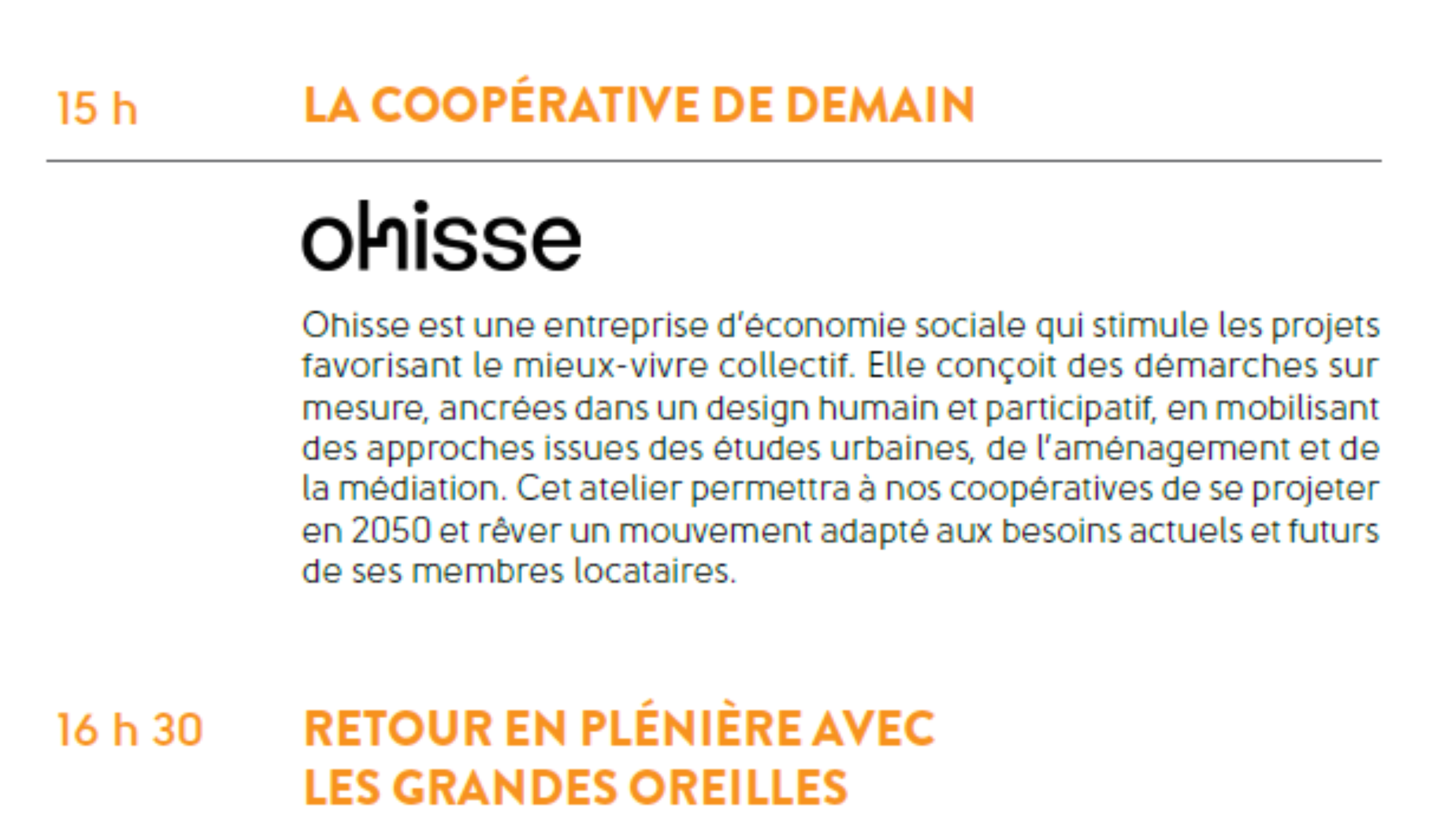 15 h LA COOPÉRATIVE DE DEMAIN

ohisse

Ohisse est une entreprise d'économie sociale qui stimule les projets favorisant le mieux-vivre collectif. Elle conçoit des démarches sur mesure, ancrées dans un design humain et participatif, en mobilisant des approches issues des études urbaines, de l'aménagement et de la médiation. Cet atelier permettra à nos coopératives de se projeter en 2050 et rêver un mouvement adapté aux besoins actuels et futurs de ses membres locataires.

16 h 30 RETOUR EN PLÉNIÈRE AVEC LES GRANDES OREILLES